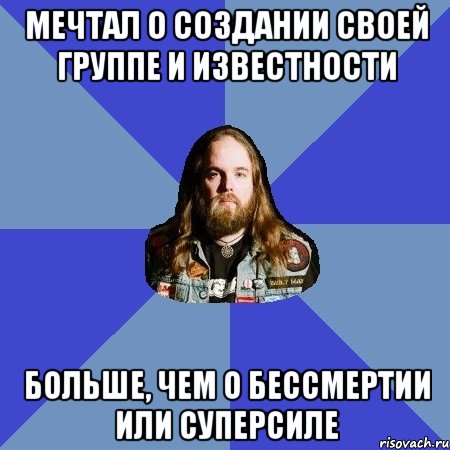 МЕЧТАЛ О СОЗДАНИИ СВОЕЙ ГРУППЕ И ИЗВЕСТНОСТИ

БОЛЬШЕ, ЧЕМ О БЕССМЕРТИИ ИЛИ СУПЕРСИЛЕ

risovach.ru